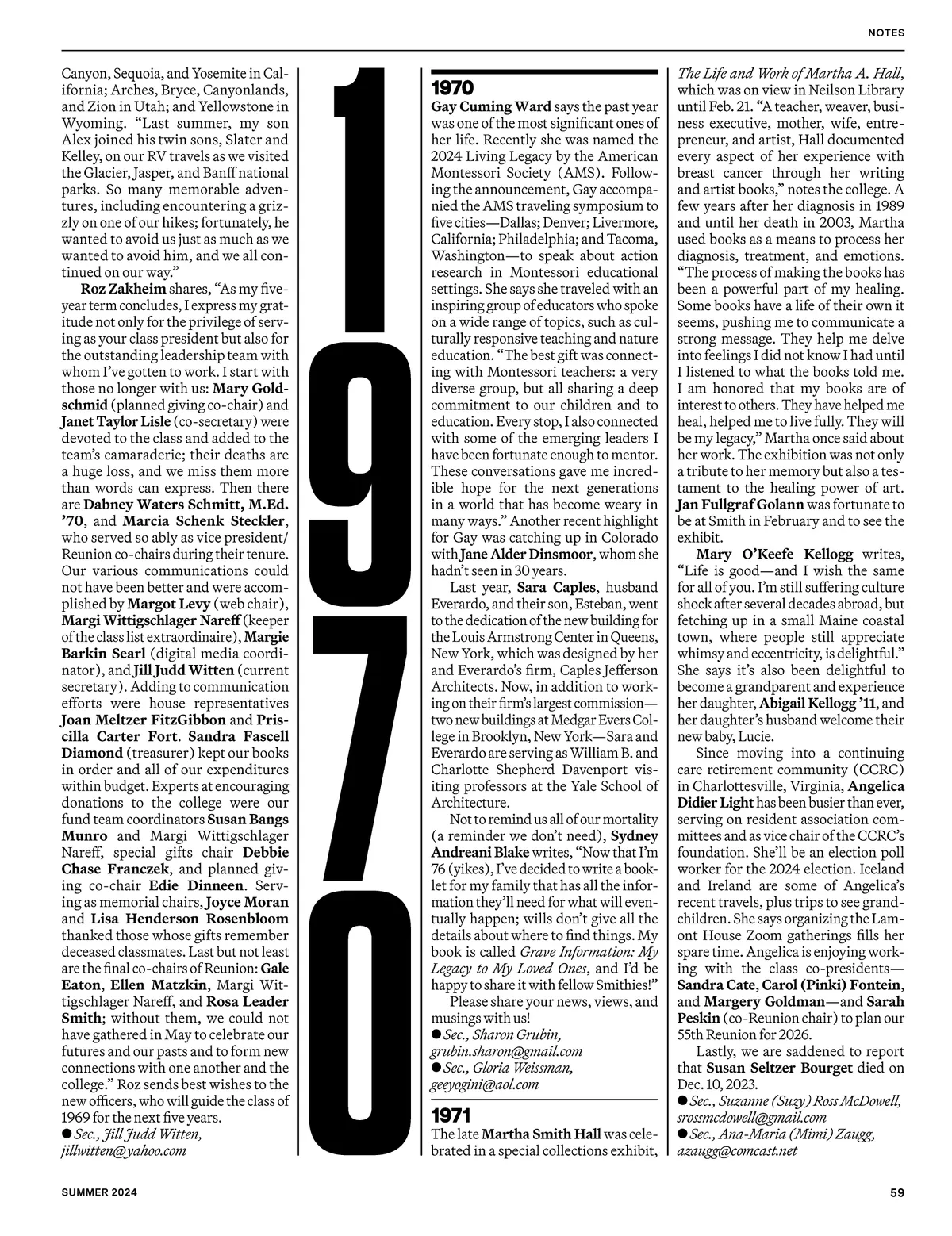 NOTES

Canyon, Sequoia, and Yosemite in California; Arches, Bryce, Canyonlands, and Zion in Utah; and Yellowstone in Wyoming. "Last summer, my son Alex joined his twin sons, Slater and Kelley, on our RV travels as we visited the Glacier, Jasper, and Banff national parks. So many memorable adventures, including encountering a grizzly on one of our hikes; fortunately, he wanted to avoid us just as much as we wanted to avoid him, and we all continued on our way."

Roz Zakheim shares, "As my five-year term concludes, I express my gratitude not only for the privilege of serving as your class president but also for the outstanding leadership team with whom I've gotten to work. I start with those no longer with us: Mary Goldschmid (planned giving co-chair) and Janet Taylor Lisle (co-secretary) were devoted to the class and added to the team's camaraderie; their deaths are a huge loss, and we miss them more than words can express. Then there are Dabney Waters Schmitt, M.Ed. '70, and Marcia Schenk Steckler, who served so ably as vice president/Reunion co-chairs during their tenure. Our various communications could not have been better and were accomplished by Margot Levy (web chair), Margi Wittigschlager Nareff (keeper of the class list extraordinaire), Margie Barkin Searl (digital media coordinator), and Jill Judd Witten (current secretary). Adding to communication efforts were house representatives Joan Meltzer FitzGibbon and Priscilla Carter Fort. Sandra Fascell Diamond (treasurer) kept our books in order and all of our expenditures within budget. Experts at encouraging donations to the college were our fund team coordinators Susan Bangs Munro and Margi Wittigschlager Nareff, special gifts chair Debbie Chase Franczek, and planned giving co-chair Edie Dinneen. Serving as memorial chairs, Joyce Moran and Lisa Henderson Rosenbloom thanked those whose gifts remember deceased classmates. Last but not least are the final co-chairs of Reunion: Gale Eaton, Ellen Matzkin, Margi Wittigschlager Nareff, and Rosa Leader Smith; without them, we could not have gathered in May to celebrate our futures and our pasts and to form new connections with one another and the college." Roz sends best wishes to the new officers, who will guide the class of 1969 for the next five years.
● Sec., Jill Judd Witten, jillwitten@yahoo.com

1970

1970
Gay Cuming Ward says the past year was one of the most significant ones of her life. Recently she was named the 2024 Living Legacy by the American Montessori Society (AMS). Following the announcement, Gay accompanied the AMS traveling symposium to five cities—Dallas; Denver; Livermore, California; Philadelphia; and Tacoma, Washington—to speak about action research in Montessori educational settings. She says she traveled with an inspiring group of educators who spoke on a wide range of topics, such as culturally responsive teaching and nature education. "The best gift was connecting with Montessori teachers: a very diverse group, but all sharing a deep commitment to our children and to education. Every stop, I also connected with some of the emerging leaders I have been fortunate enough to mentor. These conversations gave me incredible hope for the next generations in a world that has become weary in many ways." Another recent highlight for Gay was catching up in Colorado with Jane Alder Dinsmoor, whom she hadn't seen in 30 years.

Last year, Sara Caples, husband Everardo, and their son, Esteban, went to the dedication of the new building for the Louis Armstrong Center in Queens, New York, which was designed by her and Everardo's firm, Caples Jefferson Architects. Now, in addition to working on their firm's largest commission—two new buildings at Medgar Evers College in Brooklyn, New York—Sara and Everardo are serving as William B. and Charlotte Shepherd Davenport visiting professors at the Yale School of Architecture.

Not to remind us all of our mortality (a reminder we don't need), Sydney Andreani Blake writes, "Now that I'm 76 (yikes), I've decided to write a booklet for my family that has all the information they'll need for what will eventually happen; wills don't give all the details about where to find things. My book is called Grave Information: My Legacy to My Loved Ones, and I'd be happy to share it with fellow Smithies!"

Please share your news, views, and musings with us!
● Sec., Sharon Grubin, grubin.sharon@gmail.com
● Sec., Gloria Weissman, geeyogini@aol.com

1971
The late Martha Smith Hall was celebrated in a special collections exhibit, The Life and Work of Martha A. Hall, which was on view in Neilson Library until Feb. 21. "A teacher, weaver, business executive, mother, wife, entrepreneur, and artist, Hall documented every aspect of her experience with breast cancer through her writing and artist books," notes the college. A few years after her diagnosis in 1989 and until her death in 2003, Martha used books as a means to process her diagnosis, treatment, and emotions. "The process of making the books has been a powerful part of my healing. Some books have a life of their own it seems, pushing me to communicate a strong message. They help me delve into feelings I did not know I had until I listened to what the books told me. I am honored that my books are of interest to others. They have helped me heal, helped me to live fully. They will be my legacy," Martha once said about her work. The exhibition was not only a tribute to her memory but also a testament to the healing power of art. Jan Fullgraf Golann was fortunate to be at Smith in February and to see the exhibit.

Mary O'Keefe Kellogg writes, "Life is good—and I wish the same for all of you. I'm still suffering culture shock after several decades abroad, but fetching up in a small Maine coastal town, where people still appreciate whimsy and eccentricity, is delightful." She says it's also been delightful to become a grandparent and experience her daughter, Abigail Kellogg '11, and her daughter's husband welcome their new baby, Lucie.

Since moving into a continuing care retirement community (CCRC) in Charlottesville, Virginia, Angelica Didier Light has been busier than ever, serving on resident association committees and as vice chair of the CCRC's foundation. She'll be an election poll worker for the 2024 election. Iceland and Ireland are some of Angelica's recent travels, plus trips to see grandchildren. She says organizing the Lamont House Zoom gatherings fills her spare time. Angelica is enjoying working with the class co-presidents—Sandra Cate, Carol (Pinki) Fontein, and Margery Goldman—and Sarah Peskin (co-Reunion chair) to plan our 55th Reunion for 2026.

Lastly, we are saddened to report that Susan Seltzer Bourget died on Dec. 10, 2023.
● Sec., Suzanne (Suzy) Ross McDowell, srossmcdowell@gmail.com
● Sec., Ana-Maria (Mimi) Zaugg, azaugg@comcast.net

SUMMER 2024

59